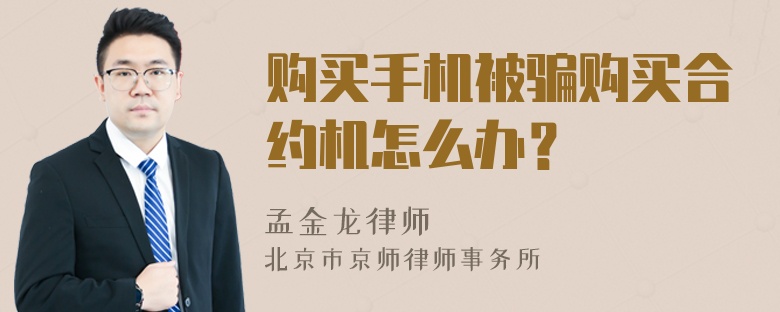 购买手机被骗购买合约机怎么办？

孟金龙律师
北京市京师律师事务所